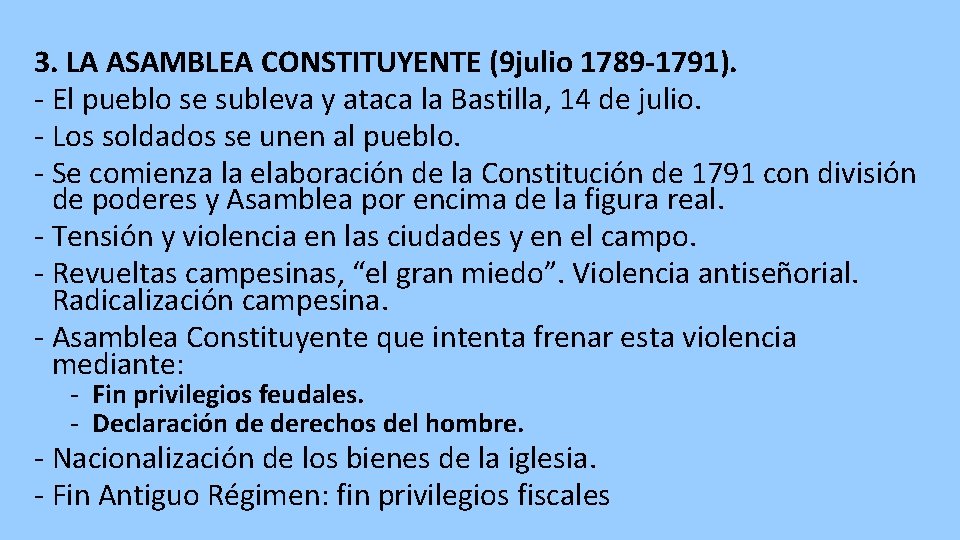 3. LA ASAMBLEA CONSTITUYENTE (9julio 1789-1791).
- El pueblo se subleva y ataca la Bastilla, 14 de julio.
- Los soldados se unen al pueblo.
- Se comienza la elaboración de la Constitución de 1791 con división de poderes y Asamblea por encima de la figura real.
- Tensión y violencia en las ciudades y en el campo.
- Revueltas campesinas, “el gran miedo”. Violencia antiseñorial. Radicalización campesina.
- Asamblea Constituyente que intenta frenar esta violencia mediante:
  - Fin privilegios feudales.
  - Declaración de derechos del hombre.
- Nacionalización de los bienes de la iglesia.
- Fin Antiguo Régimen: fin privilegios fiscales